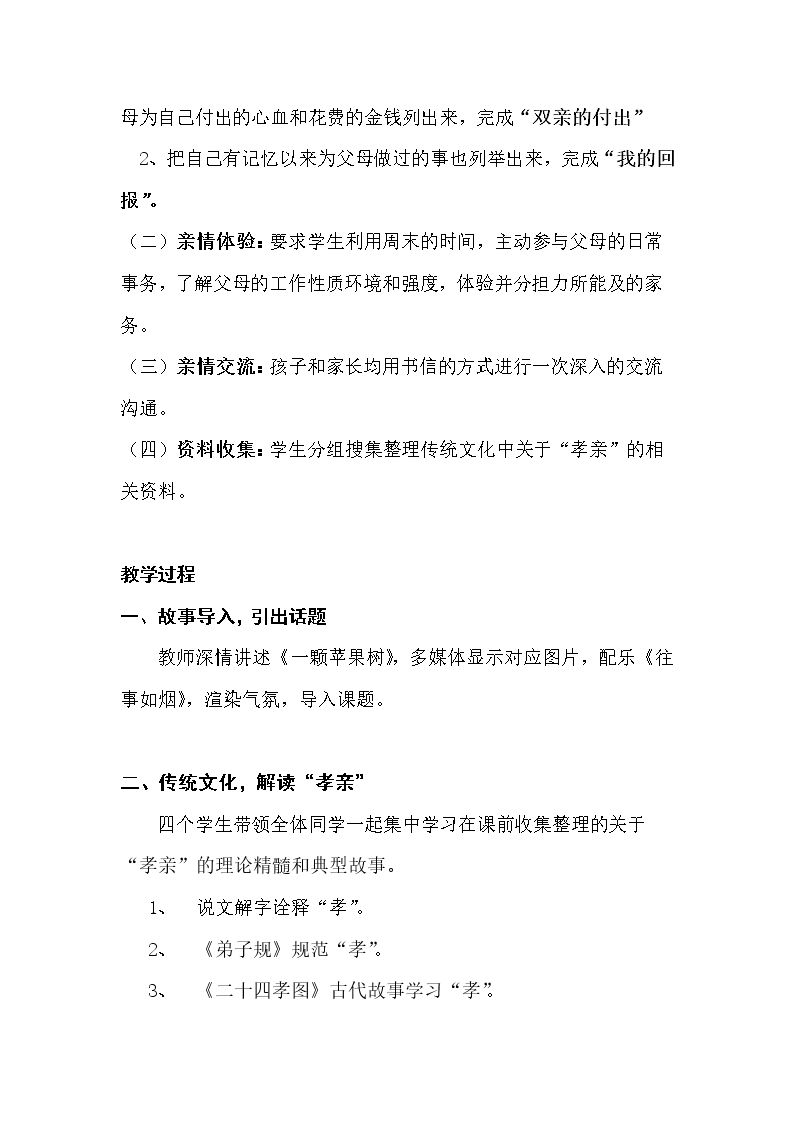 母为自己付出的心血和花费的金钱列出来，完成“双亲的付出”

2、把自己有记忆以来为父母做过的事也列举出来，完成“我的回报”。

（二）亲情体验：要求学生利用周末的时间，主动参与父母的日常事务，了解父母的工作性质环境和强度，体验并分担力所能及的家务。

（三）亲情交流：孩子和家长均用书信的方式进行一次深入的交流沟通。

（四）资料收集：学生分组搜集整理传统文化中关于“孝亲”的相关资料。

教学过程

一、故事导入，引出话题

教师深情讲述《一颗苹果树》，多媒体显示对应图片，配乐《往事如烟》，渲染气氛，导入课题。

二、传统文化，解读“孝亲”

四个学生带领全体同学一起集中学习在课前收集整理的关于“孝亲”的理论精髓和典型故事。

1、 说文解字诠释“孝”。

2、 《弟子规》规范“孝”。

3、 《二十四孝图》古代故事学习“孝”。